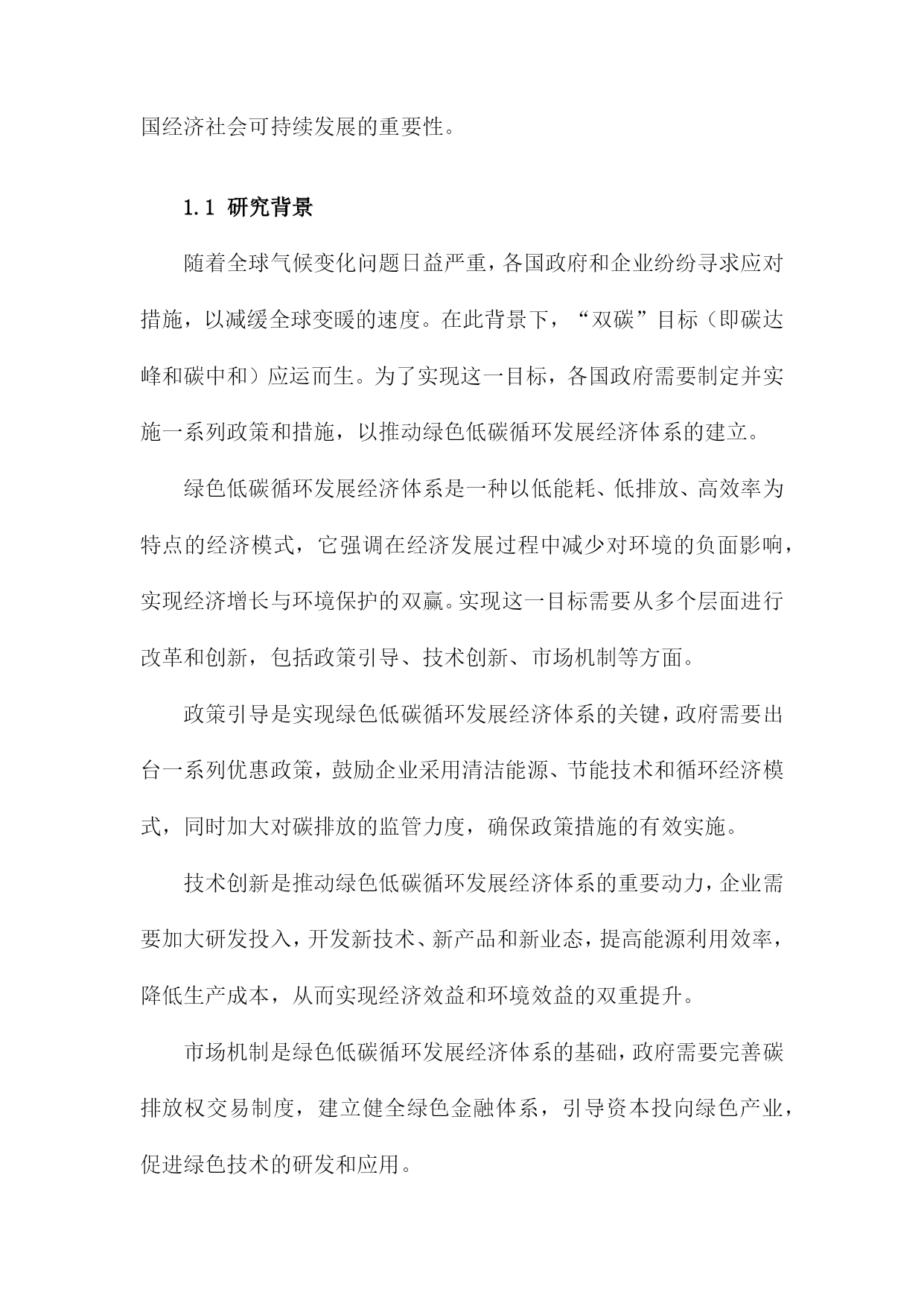 国经济社会可持续发展的重要性。

1.1 研究背景

随着全球气候变化问题日益严重，各国政府和企业纷纷寻求应对措施，以减缓全球变暖的速度。在此背景下，“双碳”目标（即碳达峰和碳中和）应运而生。为了实现这一目标，各国政府需要制定并实施一系列政策和措施，以推动绿色低碳循环发展经济体系的建立。

绿色低碳循环发展经济体系是一种以低能耗、低排放、高效率为特点的经济模式，它强调在经济发展过程中减少对环境的负面影响，实现经济增长与环境保护的双赢。实现这一目标需要从多个层面进行改革和创新，包括政策引导、技术创新、市场机制等方面。

政策引导是实现绿色低碳循环发展经济体系的关键，政府需要出台一系列优惠政策，鼓励企业采用清洁能源、节能技术和循环经济模式，同时加大对碳排放的监管力度，确保政策措施的有效实施。

技术创新是推动绿色低碳循环发展经济体系的重要动力，企业需要加大研发投入，开发新技术、新产品和新业态，提高能源利用效率，降低生产成本，从而实现经济效益和环境效益的双重提升。

市场机制是绿色低碳循环发展经济体系的基础，政府需要完善碳排放权交易制度，建立健全绿色金融体系，引导资本投向绿色产业，促进绿色技术的研发和应用。